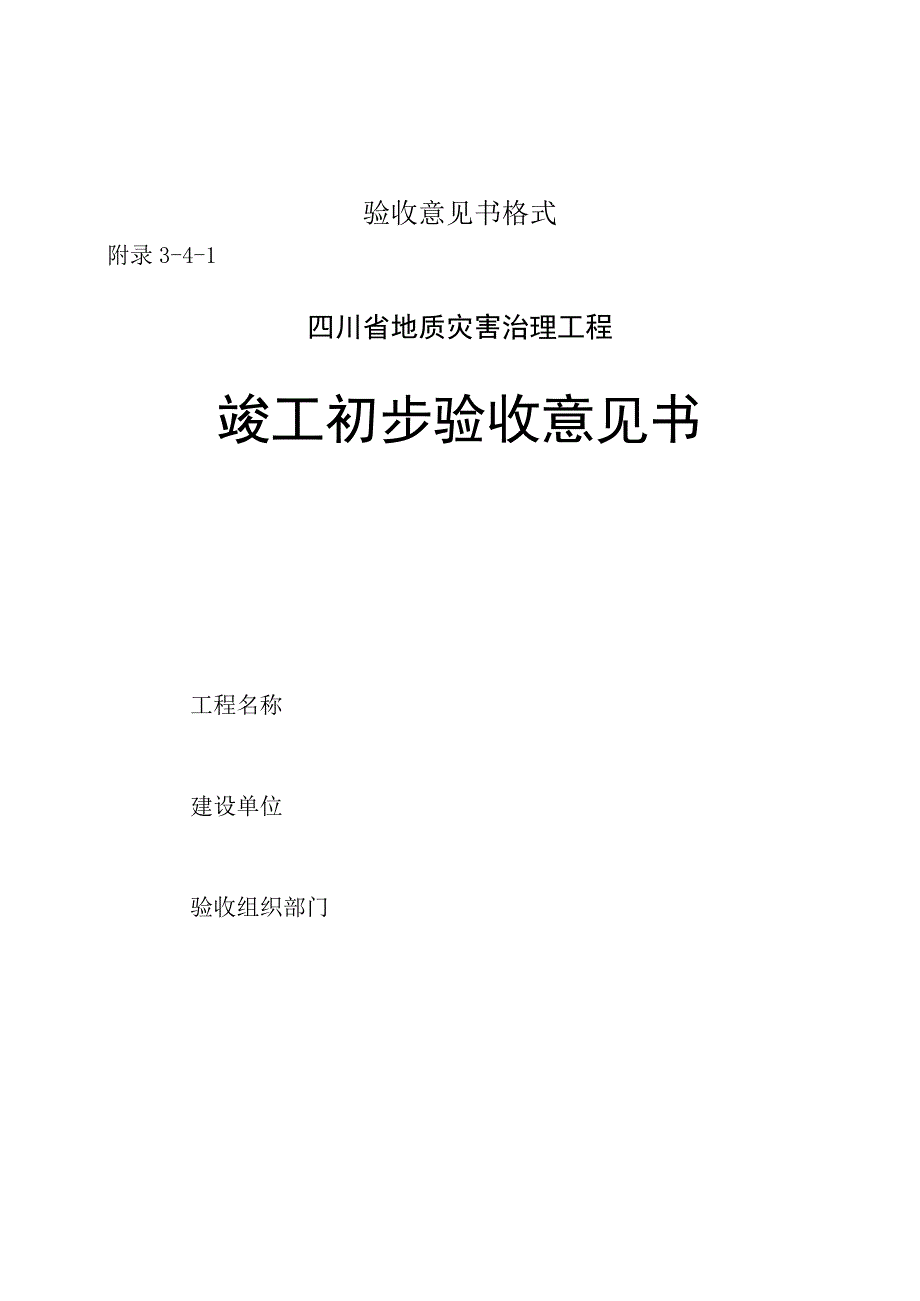 验收意见书格式

附录 3-4-1

四川省地质灾害治理工程

竣工初步验收意见书

工程名称

建设单位

验收组织部门